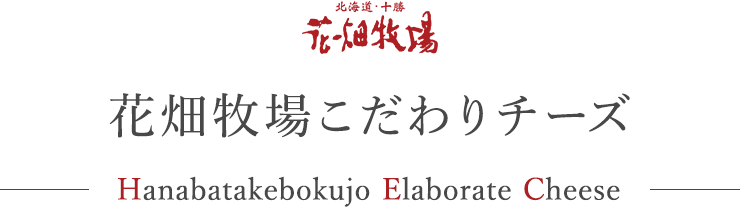 北海道・十勝
花畑牧場

花畑牧場こだわりチーズ

Hanabatakebokujo Elaborate Cheese